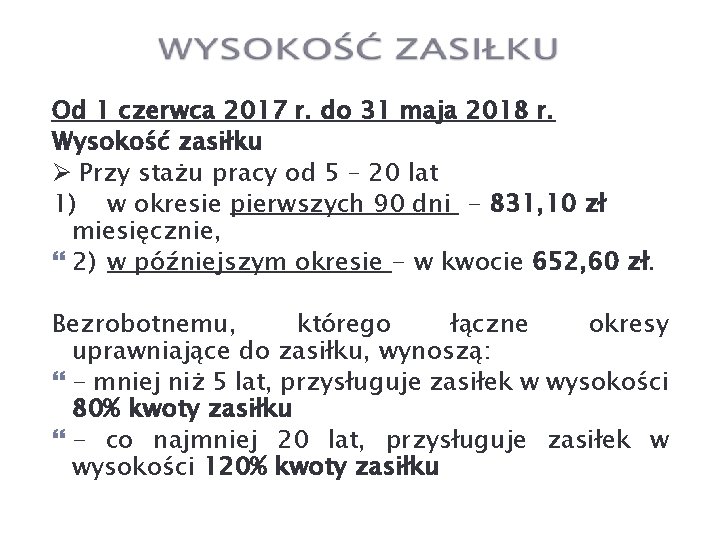 WYSOKOŚĆ ZASIŁKU

Od 1 czerwca 2017 r. do 31 maja 2018 r.
Wysokość zasiłku
➢ Przy stażu pracy od 5 – 20 lat
1) w okresie pierwszych 90 dni – 831,10 zł miesięcznie,
“ 2) w późniejszym okresie – w kwocie 652,60 zł.

Bezrobotnemu, którego łączne okresy uprawniające do zasiłku, wynoszą:
“ – mniej niż 5 lat, przysługuje zasiłek w wysokości 80% kwoty zasiłku
“ – co najmniej 20 lat, przysługuje zasiłek w wysokości 120% kwoty zasiłku